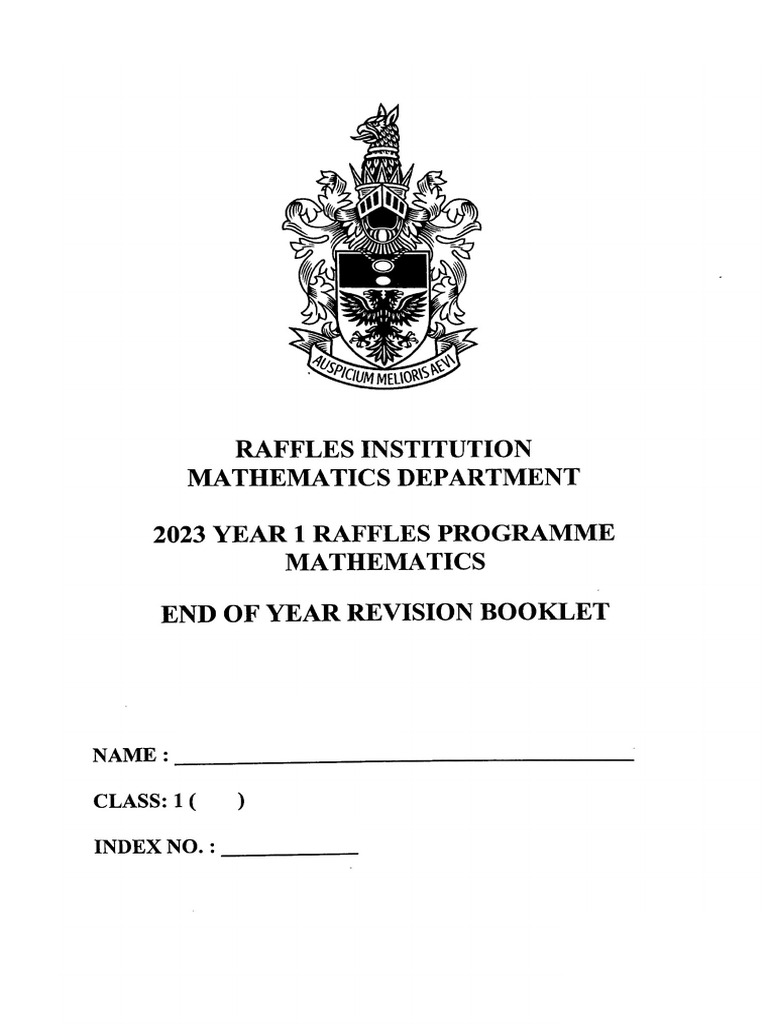 AUSPICIUM MELIORIS AEVI

RAFFLES INSTITUTION
MATHEMATICS DEPARTMENT

2023 YEAR 1 RAFFLES PROGRAMME
MATHEMATICS

END OF YEAR REVISION BOOKLET

NAME : ____

CLASS: 1 (     )

INDEX NO. : ____